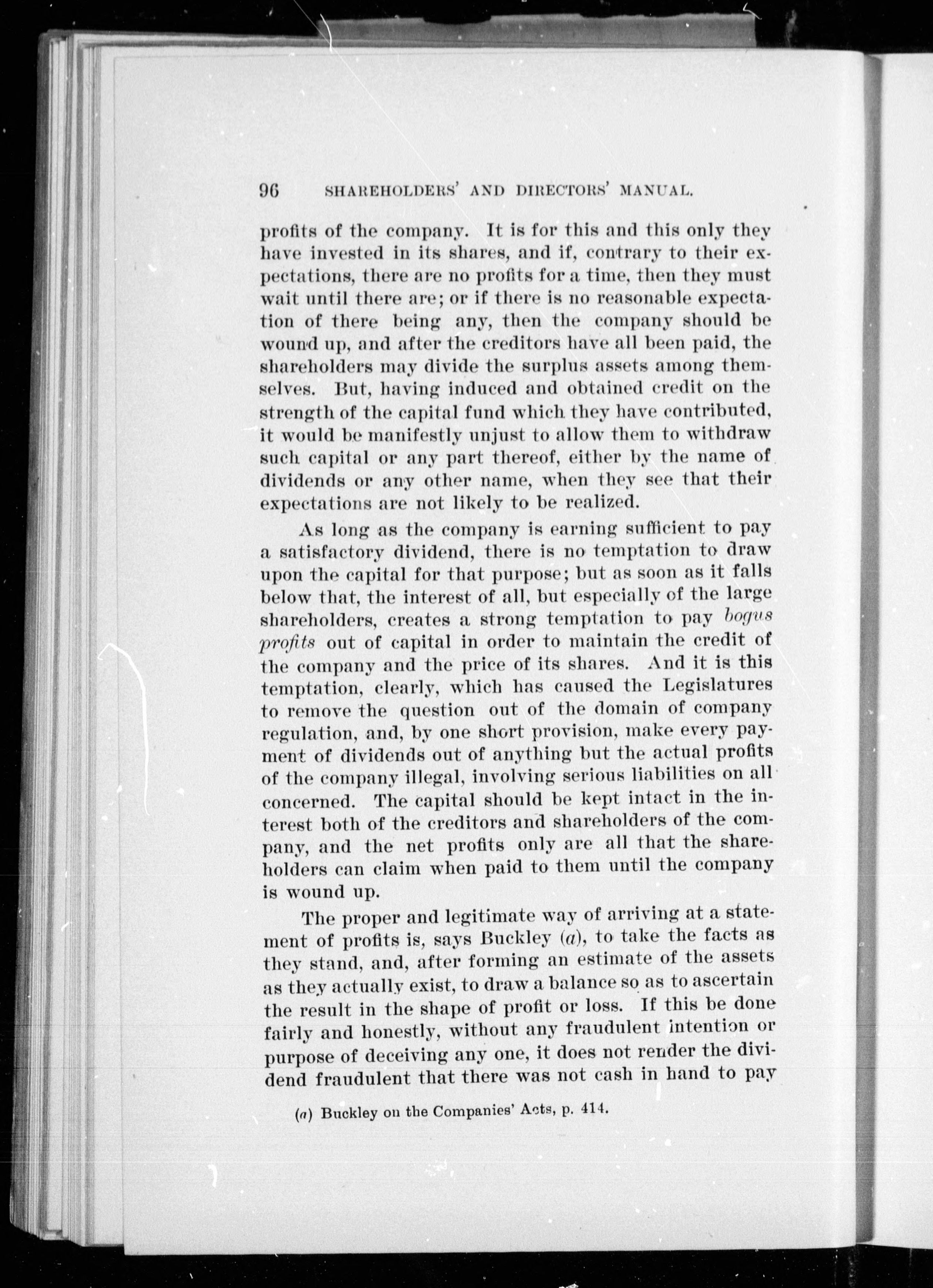 96 SHAREHOLDERS' AND DIRECTORS' MANUAL.

profits of the company. It is for this and this only they have invested in its shares, and if, contrary to their expectations, there are no profits for a time, then they must wait until there are; or if there is no reasonable expectation of there being any, then the company should be wound up, and after the creditors have all been paid, the shareholders may divide the surplus assets among themselves. But, having induced and obtained credit on the strength of the capital fund which they have contributed, it would be manifestly unjust to allow them to withdraw such capital or any part thereof, either by the name of dividends or any other name, when they see that their expectations are not likely to be realized.

As long as the company is earning sufficient to pay a satisfactory dividend, there is no temptation to draw upon the capital for that purpose; but as soon as it falls below that, the interest of all, but especially of the large shareholders, creates a strong temptation to pay bogus profits out of capital in order to maintain the credit of the company and the price of its shares. And it is this temptation, clearly, which has caused the Legislatures to remove the question out of the domain of company regulation, and, by one short provision, make every payment of dividends out of anything but the actual profits of the company illegal, involving serious liabilities on all concerned. The capital should be kept intact in the interest both of the creditors and shareholders of the company, and the net profits only are all that the shareholders can claim when paid to them until the company is wound up.

The proper and legitimate way of arriving at a statement of profits is, says Buckley (a), to take the facts as they stand, and, after forming an estimate of the assets as they actually exist, to draw a balance so as to ascertain the result in the shape of profit or loss. If this be done fairly and honestly, without any fraudulent intention or purpose of deceiving any one, it does not render the dividend fraudulent that there was not cash in hand to pay

(a) Buckley on the Companies' Acts, p. 414.